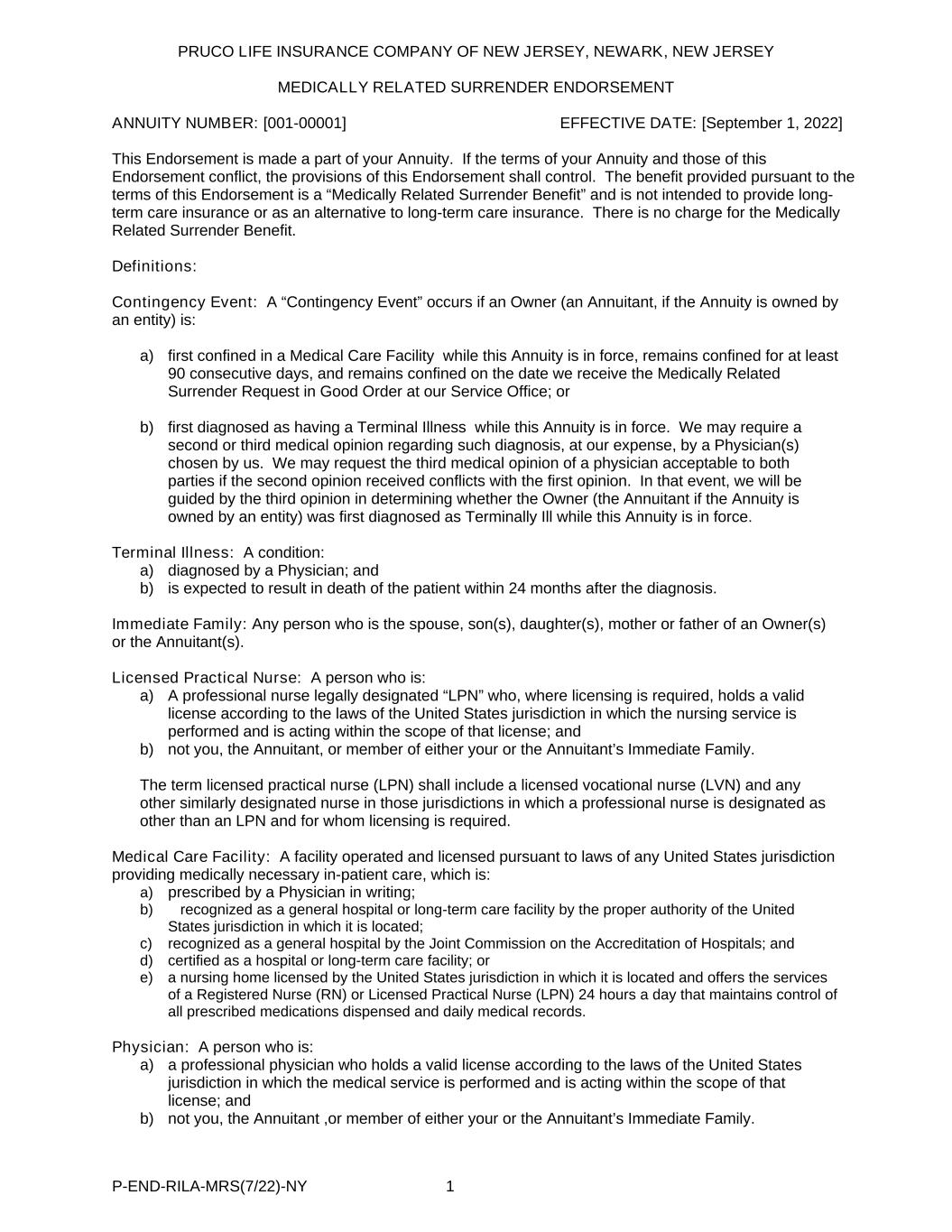 PRUCO LIFE INSURANCE COMPANY OF NEW JERSEY, NEWARK, NEW JERSEY

MEDICALLY RELATED SURRENDER ENDORSEMENT

ANNUITY NUMBER: [001-00001]

EFFECTIVE DATE: [September 1, 2022]

This Endorsement is made a part of your Annuity. If the terms of your Annuity and those of this Endorsement conflict, the provisions of this Endorsement shall control. The benefit provided pursuant to the terms of this Endorsement is a “Medically Related Surrender Benefit” and is not intended to provide long-term care insurance or as an alternative to long-term care insurance. There is no charge for the Medically Related Surrender Benefit.

Definitions:

Contingency Event: A “Contingency Event” occurs if an Owner (an Annuitant, if the Annuity is owned by an entity) is:

a) first confined in a Medical Care Facility while this Annuity is in force, remains confined for at least 90 consecutive days, and remains confined on the date we receive the Medically Related Surrender Request in Good Order at our Service Office; or

b) first diagnosed as having a Terminal Illness while this Annuity is in force. We may require a second or third medical opinion regarding such diagnosis, at our expense, by a Physician(s) chosen by us. We may request the third medical opinion of a physician acceptable to both parties if the second opinion received conflicts with the first opinion. In that event, we will be guided by the third opinion in determining whether the Owner (the Annuitant if the Annuity is owned by an entity) was first diagnosed as Terminally Ill while this Annuity is in force.

Terminal Illness: A condition:
a) diagnosed by a Physician; and
b) is expected to result in death of the patient within 24 months after the diagnosis.

Immediate Family: Any person who is the spouse, son(s), daughter(s), mother or father of an Owner(s) or the Annuitant(s).

Licensed Practical Nurse: A person who is:
a) A professional nurse legally designated “LPN” who, where licensing is required, holds a valid license according to the laws of the United States jurisdiction in which the nursing service is performed and is acting within the scope of that license; and
b) not you, the Annuitant, or member of either your or the Annuitant’s Immediate Family.

The term licensed practical nurse (LPN) shall include a licensed vocational nurse (LVN) and any other similarly designated nurse in those jurisdictions in which a professional nurse is designated as other than an LPN and for whom licensing is required.

Medical Care Facility: A facility operated and licensed pursuant to laws of any United States jurisdiction providing medically necessary in-patient care, which is:
a) prescribed by a Physician in writing;
b) recognized as a general hospital or long-term care facility by the proper authority of the United States jurisdiction in which it is located;
c) recognized as a general hospital by the Joint Commission on the Accreditation of Hospitals; and
d) certified as a hospital or long-term care facility; or
e) a nursing home licensed by the United States jurisdiction in which it is located and offers the services of a Registered Nurse (RN) or Licensed Practical Nurse (LPN) 24 hours a day that maintains control of all prescribed medications dispensed and daily medical records.

Physician: A person who is:
a) a professional physician who holds a valid license according to the laws of the United States jurisdiction in which the medical service is performed and is acting within the scope of that license; and
b) not you, the Annuitant ,or member of either your or the Annuitant’s Immediate Family.

P-END-RILA-MRS(7/22)-NY 1